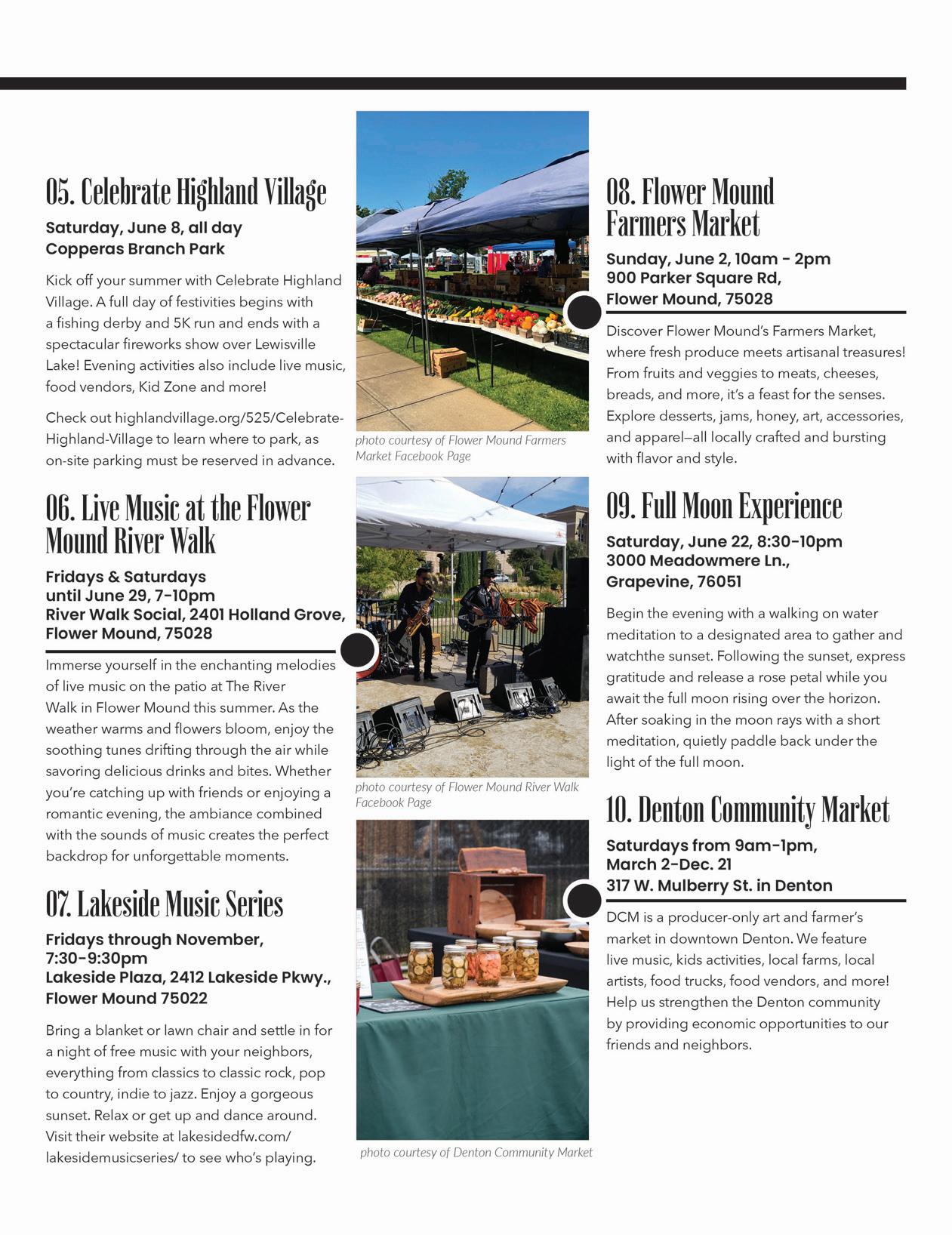 05. Celebrate Highland Village

Saturday, June 8, all day
Copperas Branch Park

Kick off your summer with Celebrate Highland Village. A full day of festivities begins with a fishing derby and 5K run and ends with a spectacular fireworks show over Lewisville Lake! Evening activities also include live music, food vendors, Kid Zone and more!

Check out highlandvillage.org/525/Celebrate-Highland-Village to learn where to park, as on-site parking must be reserved in advance.

06. Live Music at the Flower Mound River Walk

Fridays & Saturdays until June 29, 7-10pm
River Walk Social, 2401 Holland Grove, Flower Mound, 75028

Immerse yourself in the enchanting melodies of live music on the patio at The River Walk in Flower Mound this summer. As the weather warms and flowers bloom, enjoy the soothing tunes drifting through the air while savoring delicious drinks and bites. Whether you're catching up with friends or enjoying a romantic evening, the ambiance combined with the sounds of music creates the perfect backdrop for unforgettable moments.

07. Lakeside Music Series

Fridays through November, 7:30-9:30pm
Lakeside Plaza, 2412 Lakeside Pkwy., Flower Mound 75022

Bring a blanket or lawn chair and settle in for a night of free music with your neighbors, everything from classics to classic rock, pop to country, indie to jazz. Enjoy a gorgeous sunset. Relax or get up and dance around. Visit their website at lakesidedfw.com/lakesidemusicseries/ to see who's playing.

photo courtesy of Flower Mound Farmers Market Facebook Page

photo courtesy of Flower Mound River Walk Facebook Page

photo courtesy of Denton Community Market

08. Flower Mound Farmers Market

Sunday, June 2, 10am - 2pm
900 Parker Square Rd, Flower Mound, 75028

Discover Flower Mound's Farmers Market, where fresh produce meets artisanal treasures! From fruits and veggies to meats, cheeses, breads, and more, it's a feast for the senses. Explore desserts, jams, honey, art, accessories, and apparel—all locally crafted and bursting with flavor and style.

09. Full Moon Experience

Saturday, June 22, 8:30-10pm
3000 Meadowmere Ln., Grapevine, 76051

Begin the evening with a walking on water meditation to a designated area to gather and watchthe sunset. Following the sunset, express gratitude and release a rose petal while you await the full moon rising over the horizon. After soaking in the moon rays with a short meditation, quietly paddle back under the light of the full moon.

10. Denton Community Market

Saturdays from 9am-1pm, March 2-Dec. 21
317 W. Mulberry St. in Denton

DCM is a producer-only art and farmer's market in downtown Denton. We feature live music, kids activities, local farms, local artists, food trucks, food vendors, and more! Help us strengthen the Denton community by providing economic opportunities to our friends and neighbors.